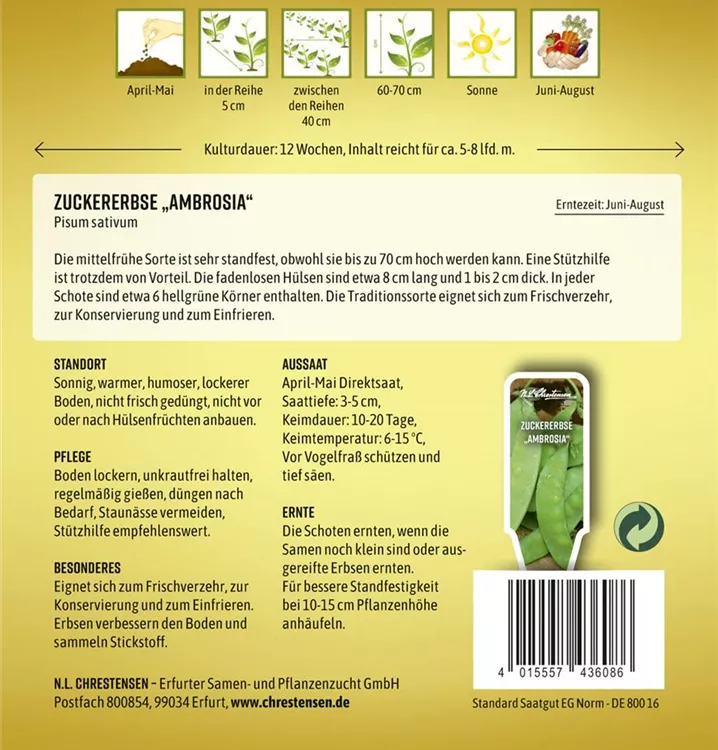 April-Mai

in der Reihe
5 cm

zwischen
den Reihen
40 cm

60-70 cm

Sonne

Juni-August

Kulturdauer: 12 Wochen, Inhalt reicht für ca. 5-8 lfd. m.

ZUCKERERBSE „AMBROSIA“
Pisum sativum

Erntezeit: Juni-August

Die mittelfrühe Sorte ist sehr standfest, obwohl sie bis zu 70 cm hoch werden kann. Eine Stützhilfe ist trotzdem von Vorteil. Die fadenlosen Hülsen sind etwa 8 cm lang und 1 bis 2 cm dick. In jeder Schote sind etwa 6 hellgrüne Körner enthalten. Die Traditionssorte eignet sich zum Frischverzehr, zur Konservierung und zum Einfrieren.

STANDORT
Sonnig, warmer, humoser, lockerer Boden, nicht frisch gedüngt, nicht vor oder nach Hülsenfrüchten anbauen.

PFLEGE
Boden lockern, unkrautfrei halten, regelmäßig gießen, düngen nach Bedarf, Staunässe vermeiden, Stützhilfe empfehlenswert.

BESONDERES
Eignet sich zum Frischverzehr, zur Konservierung und zum Einfrieren. Erbsen verbessern den Boden und sammeln Stickstoff.

AUSSAAT
April-Mai Direktsaat,
Saattiefe: 3-5 cm,
Keimdauer: 10-20 Tage,
Keimtemperatur: 6-15 °C,
Vor Vogelfraß schützen und tief säen.

ERNTE
Die Schoten ernten, wenn die Samen noch klein sind oder ausgereifte Erbsen ernten.
Für bessere Standfestigkeit bei 10-15 cm Pflanzenhöhe anhäufeln.

N.L. Chrestensen

ZUCKERERBSE „AMBROSIA“

4 015557 436086

N.L. CHRESTENSEN – Erfurter Samen- und Pflanzenzucht GmbH
Postfach 800854, 99034 Erfurt, www.chrestensen.de

Standard Saatgut EG Norm - DE 800 16